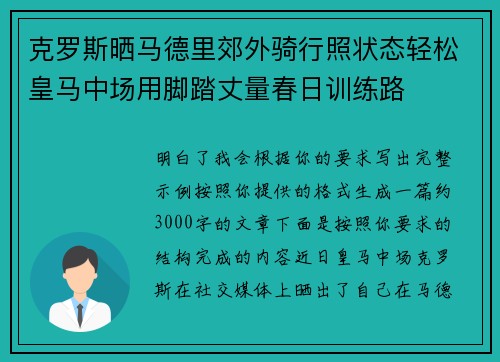 克罗斯晒马德里郊外骑行照状态轻松皇马中场用脚踏丈量春日训练路

明白了我会根据你的要求写出完整示例按照你提供的格式生成一篇约3000字的文章下面是按照你要求的结构完成的内容近日皇马中场克罗斯在社交媒体上晒出了自己在马德